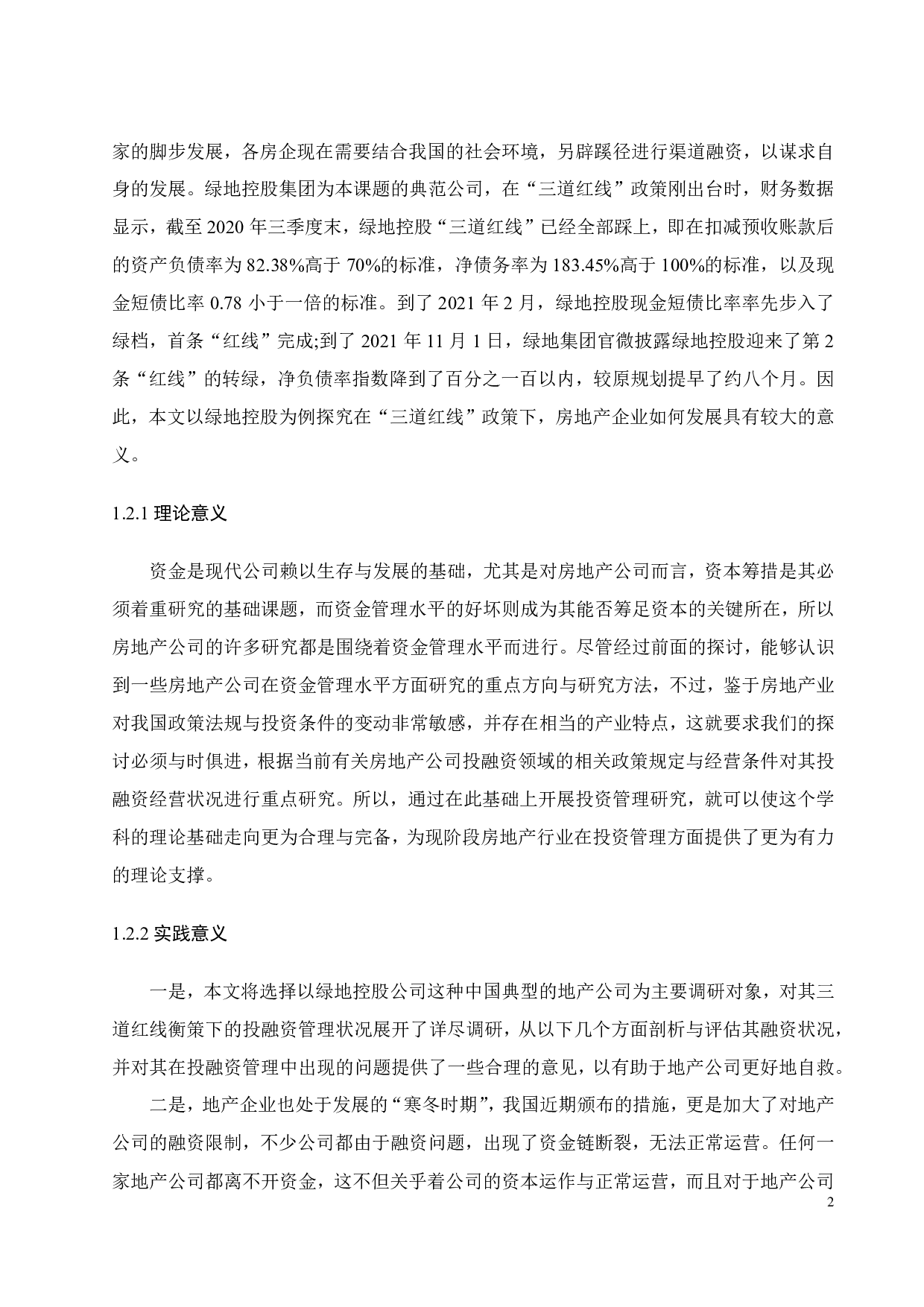 家的脚步发展，各房企现在需要结合我国的社会环境，另辟蹊径进行渠道融资，以谋求自身的发展。绿地控股集团为本课题的典范公司，在“三道红线”政策刚出台时，财务数据显示，截至 2020 年三季度末，绿地控股“三道红线”已经全部踩上，即在扣减预收账款后的资产负债率为 82.38%高于 70%的标准，净债务率为 183.45%高于 100%的标准，以及现金短债比率 0.78 小于一倍的标准。到了 2021 年 2 月，绿地控股现金短债比率率先步入了绿档，首条“红线”完成;到了 2021 年 11 月 1 日，绿地集团官微披露绿地控股迎来了第 2 条“红线”的转绿，净负债率指数降到了百分之一百以内，较原规划提早了约八个月。因此，本文以绿地控股为例探究在“三道红线”政策下，房地产企业如何发展具有较大的意义。

1.2.1 理论意义

资金是现代公司赖以生存与发展的基础，尤其是对房地产公司而言，资本筹措是其必须着重研究的基础课题，而资金管理水平的好坏则成为其能否筹足资本的关键所在，所以房地产公司的许多研究都是围绕着资金管理水平而进行。尽管经过前面的探讨，能够认识到一些房地产公司在资金管理水平方面研究的重点方向与研究方法，不过，鉴于房地产业对我国政策法规与投资条件的变动非常敏感，并存在相当的产业特点，这就要求我们的探讨必须与时俱进，根据当前有关房地产公司投融资领域的相关政策规定与经营条件对其投融资经营状况进行重点研究。所以，通过在此基础上开展投资管理研究，就可以使这个学科的理论基础走向更为合理与完备，为现阶段房地产行业在投资管理方面提供了更为有力的理论支撑。

1.2.2 实践意义

一是，本文将选择以绿地控股公司这种中国典型的地产公司为主要调研对象，对其三道红线衡策下的投融资管理状况展开了详尽调研，从以下几个方面剖析与评估其融资状况，并对其在投融资管理中出现的问题提供了一些合理的意见，以有助于地产公司更好地自救。

二是，地产企业也处于发展的“寒冬时期”，我国近期颁布的措施，更是加大了对地产公司的融资限制，不少公司都由于融资问题，出现了资金链断裂，无法正常运营。任何一家地产公司都离不开资金，这不但关乎着公司的资本运作与正常运营，而且对于地产公司

2